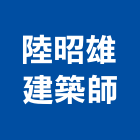 陸昭雄
建築師